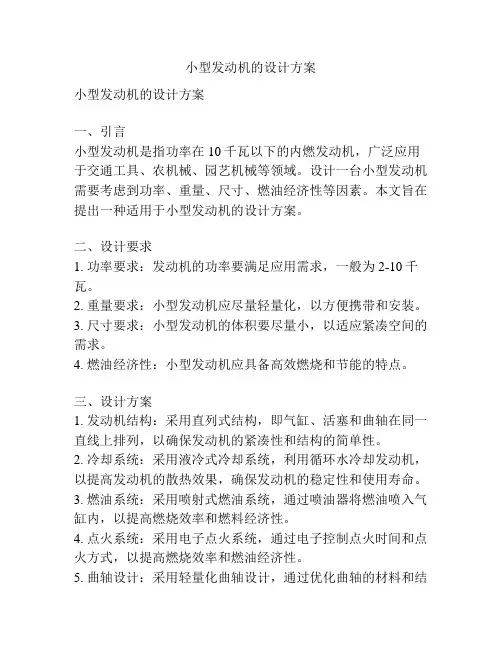 小型发动机的设计方案

小型发动机的设计方案

一、引言
小型发动机是指功率在 10 千瓦以下的内燃发动机，广泛应用于交通工具、农机械、园艺机械等领域。设计一台小型发动机需要考虑到功率、重量、尺寸、燃油经济性等因素。本文旨在提出一种适用于小型发动机的设计方案。

二、设计要求
1. 功率要求：发动机的功率要满足应用需求，一般为 2-10 千瓦。
2. 重量要求：小型发动机应尽量轻量化，以方便携带和安装。
3. 尺寸要求：小型发动机的体积要尽量小，以适应紧凑空间的需求。
4. 燃油经济性：小型发动机应具备高效燃烧和节能的特点。

三、设计方案
1. 发动机结构：采用直列式结构，即气缸、活塞和曲轴在同一直线上排列，以确保发动机的紧凑性和结构的简单性。
2. 冷却系统：采用液冷式冷却系统，利用循环水冷却发动机，以提高发动机的散热效果，确保发动机的稳定性和使用寿命。
3. 燃油系统：采用喷射式燃油系统，通过喷油器将燃油喷入气缸内，以提高燃烧效率和燃料经济性。
4. 点火系统：采用电子点火系统，通过电子控制点火时间和点火方式，以提高燃烧效率和燃油经济性。
5. 曲轴设计：采用轻量化曲轴设计，通过优化曲轴的材料和结